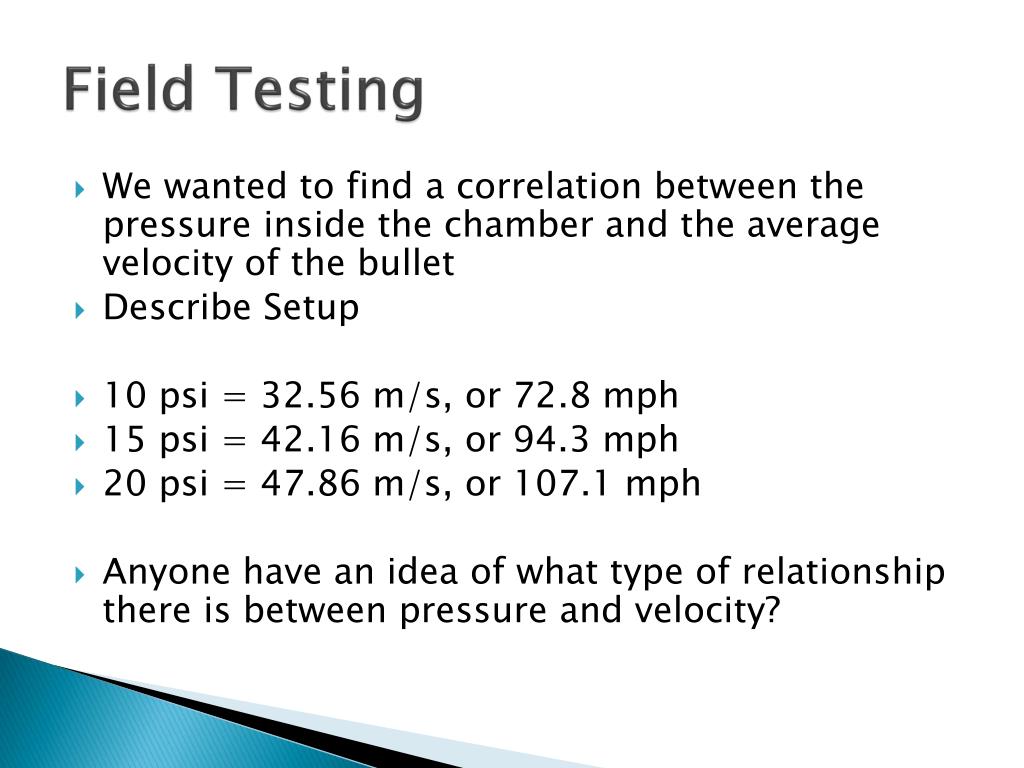 Field Testing

We wanted to find a correlation between the pressure inside the chamber and the average velocity of the bullet

Describe Setup

10 psi = 32.56 m/s, or 72.8 mph

15 psi = 42.16 m/s, or 94.3 mph

20 psi = 47.86 m/s, or 107.1 mph

Anyone have an idea of what type of relationship there is between pressure and velocity?